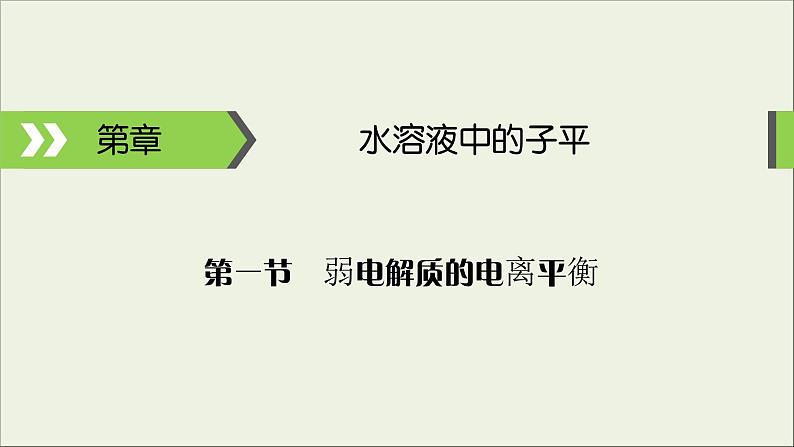 第章

水溶液中的子平

第一节　弱电解质的电离平衡